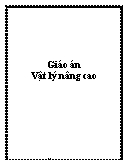 Giáo án
Vật lý nâng cao